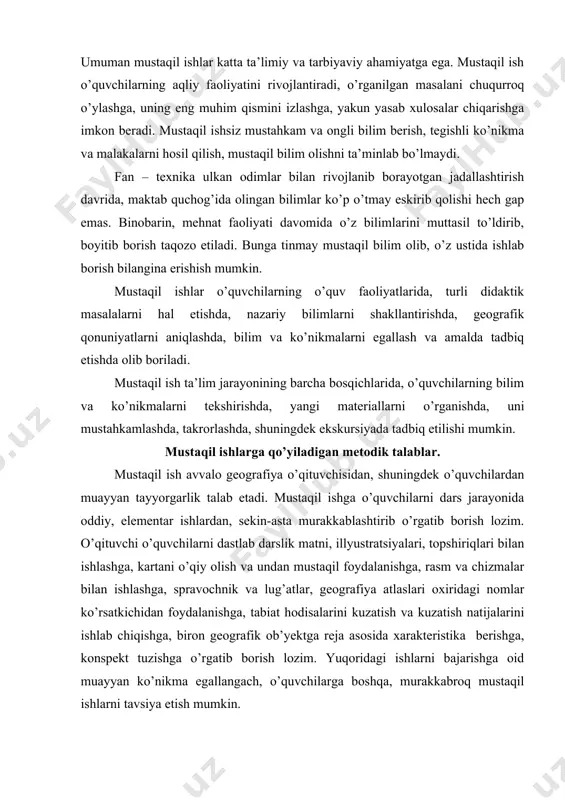 Umuman mustaqil ishlar katta ta'limiy va tarbiyaviy ahamiyatga ega. Mustaqil ish o'quvchilarning aqliy faoliyatini rivojlantiradi, o'rganilgan masalani chuqurroq o'ylashga, uning eng muhim qismini izlashga, yakun yasab xulosalar chiqarishga imkon beradi. Mustaqil ishsiz mustahkam va ongli bilim berish, tegishli ko'nikma va malakalarni hosil qilish, mustaqil bilim olishni ta'minlab bo'lmaydi.

Fan – texnika ulkan odimlar bilan rivojlanib borayotgan jadallashtirish davrida, maktab quchog'ida olingan bilimlar ko'p o'tmay eskirib qolishi hech gap emas. Binobarin, mehnat faoliyati davomida o'z bilimlarini muttasil to'ldirib, boyitib borish taqozo etiladi. Bunga tinmay mustaqil bilim olib, o'z ustida ishlab borish bilangina erishish mumkin.

Mustaqil ishlar o'quvchilarning o'quv faoliyatlarida, turli didaktik masalalarni hal etishda, nazariy bilimlarni shakllantirishda, geografik qonuniyatlarni aniqlashda, bilim va ko'nikmalarni egallash va amalda tadbiq etishda olib boriladi.

Mustaqil ish ta'lim jarayonining barcha bosqichlarida, o'quvchilarning bilim va ko'nikmalarni tekshirishda, yangi materiallarni o'rganishda, uni mustahkamlashda, takrorlashda, shuningdek ekskursiyada tadbiq etilishi mumkin.

Mustaqil ishlarga qo'yiladigan metodik talablar.

Mustaqil ish avvalo geografiya o'qituvchisidan, shuningdek o'quvchilardan muayyan tayyorgarlik talab etadi. Mustaqil ishga o'quvchilarni dars jarayonida oddiy, elementar ishlardan, sekin-asta murakkablashtirib o'rgatib borish lozim. O'qituvchi o'quvchilarni dastlab darslik matni, illyustratsiyalari, topshiriqlari bilan ishlashga, kartani o'qiy olish va undan mustaqil foydalanishga, rasm va chizmalar bilan ishlashga, spravochnik va lug'atlar, geografiya atlaslari oxiridagi nomlar ko'rsatkichidan foydalanishga, tabiat hodisalarini kuzatish va kuzatish natijalarini ishlab chiqishga, biron geografik ob'yektga reja asosida xarakteristika berishga, konspekt tuzishga o'rgatib borish lozim. Yuqoridagi ishlarni bajarishga oid muayyan ko'nikma egallangach, o'quvchilarga boshqa, murakkabroq mustaqil ishlarni tavsiya etish mumkin.